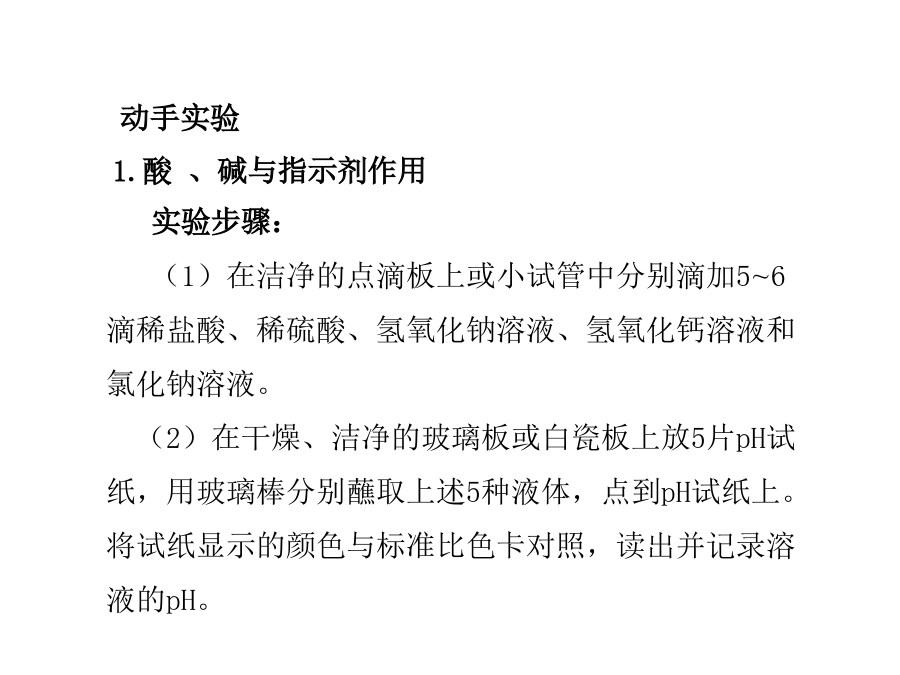 动手实验
1.酸 、碱与指示剂作用
实验步骤：
（1）在洁净的点滴板上或小试管中分别滴加5~6滴稀盐酸、稀硫酸、氢氧化钠溶液、氢氧化钙溶液和氯化钠溶液。
（2）在干燥、洁净的玻璃板或白瓷板上放5片pH试纸，用玻璃棒分别蘸取上述5种液体，点到pH试纸上。将试纸显示的颜色与标准比色卡对照，读出并记录溶液的pH。